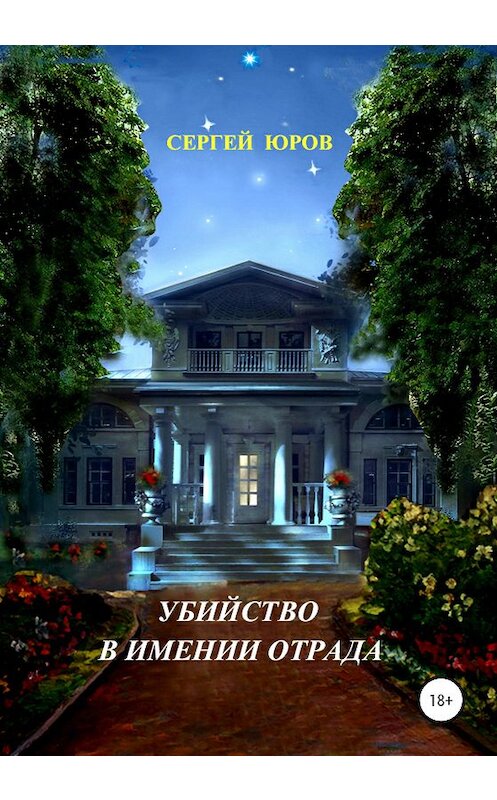 СЕРГЕЙ ЮРОВ

УБИЙСТВО
В ИМЕНИИ ОТРАДА

18+